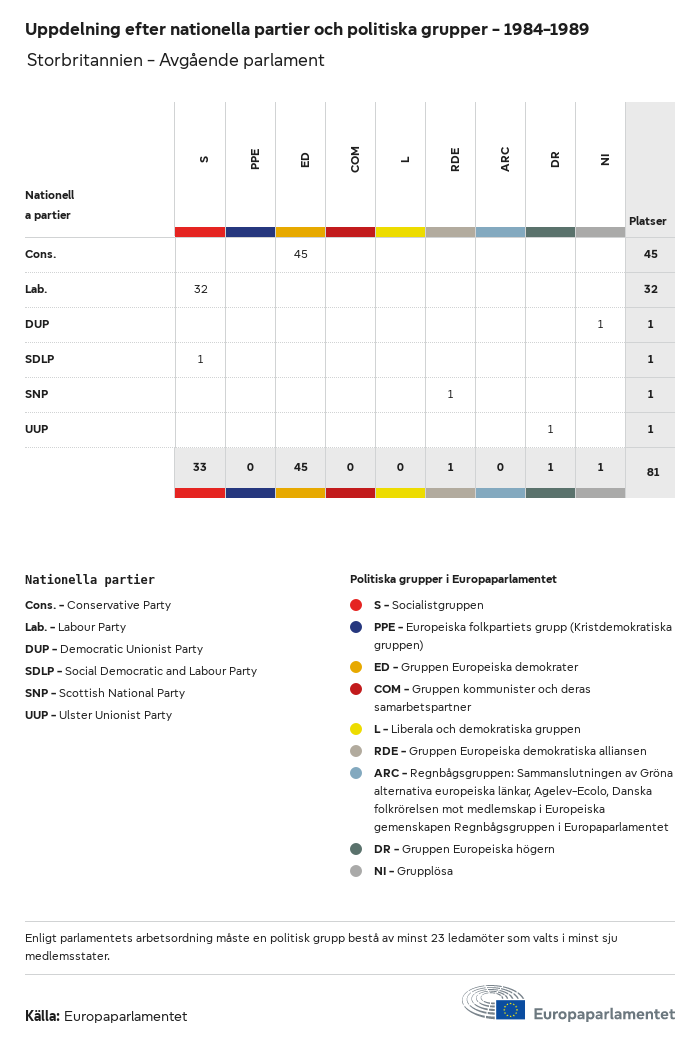 Uppdelning efter nationella partier och politiska grupper – 1984–1989

Storbritannien – Avgående parlament

| Nationella partier | S | PPE | ED | COM | L | RDE | ARC | DR | NI | Platser |
|---|---|---|---|---|---|---|---|---|---|---|
| Cons. | | | 45 | | | | | | | 45 |
| Lab. | 32 | | | | | | | | | 32 |
| DUP | | | | | | | | | 1 | 1 |
| SDLP | 1 | | | | | | | | | 1 |
| SNP | | | | | | 1 | | | | 1 |
| UUP | | | | | | | | 1 | | 1 |
| | 33 | 0 | 45 | 0 | 0 | 1 | 0 | 1 | 1 | 81 |

Nationella partier

Cons. – Conservative Party
Lab. – Labour Party
DUP – Democratic Unionist Party
SDLP – Social Democratic and Labour Party
SNP – Scottish National Party
UUP – Ulster Unionist Party

Politiska grupper i Europaparlamentet

S – Socialistgruppen
PPE – Europeiska folkpartiets grupp (Kristdemokratiska gruppen)
ED – Gruppen Europeiska demokrater
COM – Gruppen kommunister och deras samarbetspartner
L – Liberala och demokratiska gruppen
RDE – Gruppen Europeiska demokratiska alliansen
ARC – Regnbågsgruppen: Sammanslutningen av Gröna alternativa europeiska länkar, Agelev-Ecolo, Danska folkrörelsen mot medlemskap i Europeiska gemenskapen Regnbågsgruppen i Europaparlamentet
DR – Gruppen Europeiska högern
NI – Grupplösa

Enligt parlamentets arbetsordning måste en politisk grupp bestå av minst 23 ledamöter som valts i minst sju medlemsstater.

Källa: Europaparlamentet

Europaparlamentet